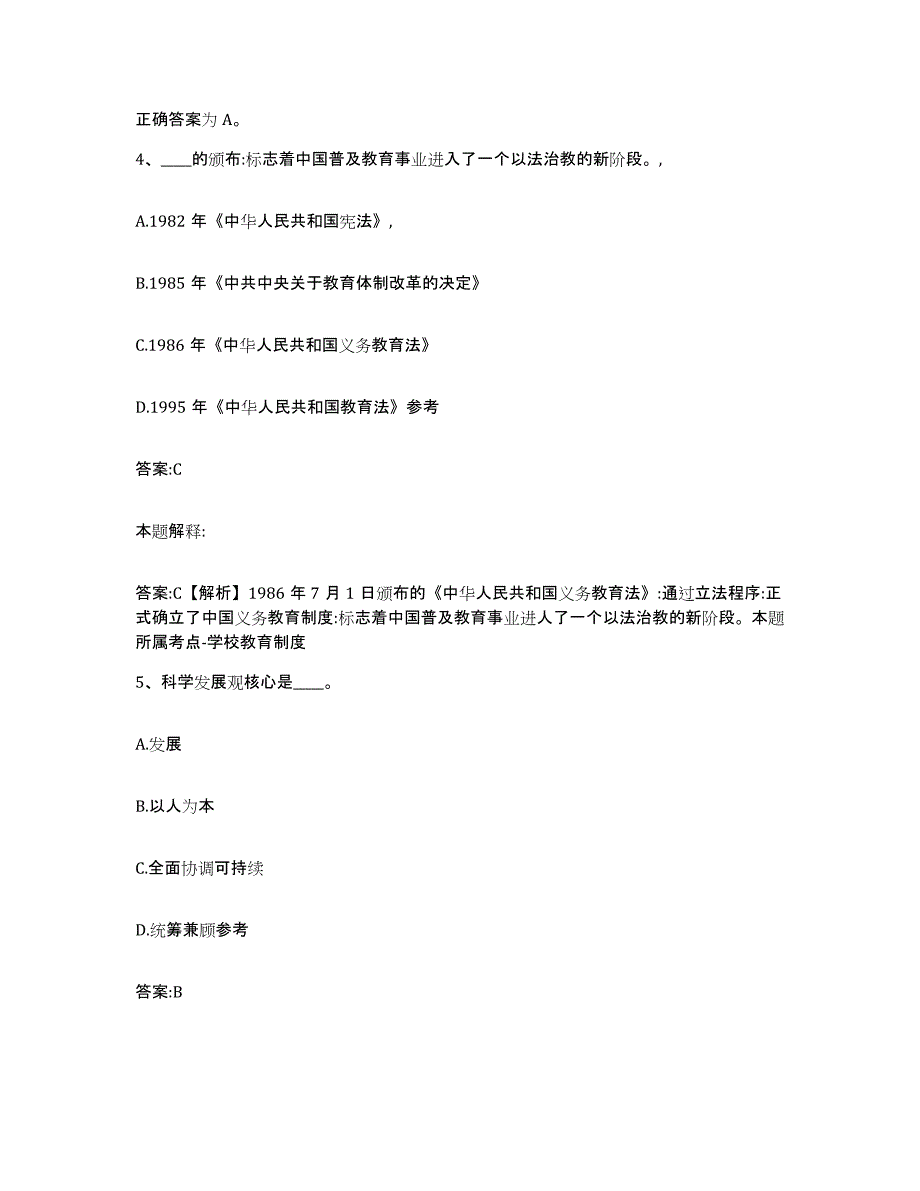 正确答案为 A。

4、____的颁布:标志着中国普及教育事业进入了一个以法治教的新阶段。,

A.1982 年《中华人民共和国宪法》,

B.1985 年《中共中央关于教育体制改革的决定》

C.1986 年《中华人民共和国义务教育法》

D.1995 年《中华人民共和国教育法》参考

答案:C

本题解释:

答案:C【解析】1986 年 7 月 1 日颁布的《中华人民共和国义务教育法》:通过立法程序:正式确立了中国义务教育制度:标志着中国普及教育事业进人了一个以法治教的新阶段。本题所属考点-学校教育制度

5、科学发展观核心是____。

A.发展

B.以人为本

C.全面协调可持续

D.统筹兼顾参考

答案:B